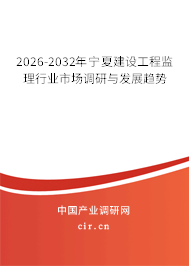 2026-2032年宁夏建设工程监理行业市场调研与发展趋势

中国产业调研网

cir.cn